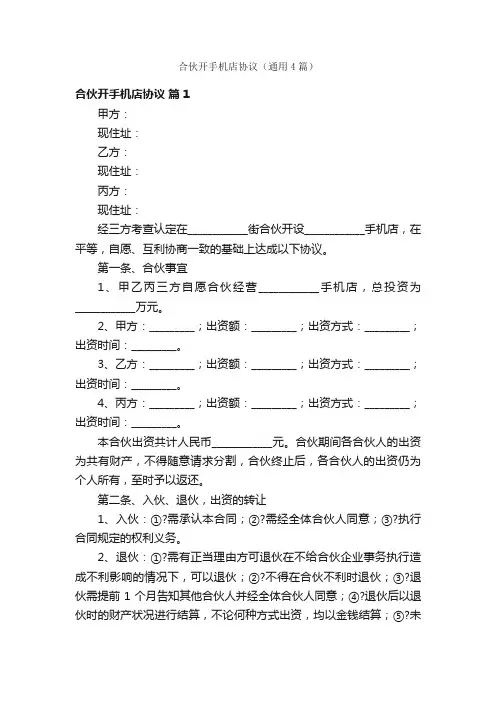 合伙开手机店协议（通用4篇）

合伙开手机店协议 篇1

甲方：

现住址：

乙方：

现住址：

丙方：

现住址：

经三方考查认定在__________街合伙开设__________手机店，在平等，自愿、互利协商一致的基础上达成以下协议。

第一条、合伙事宜

1、甲乙丙三方自愿合伙经营__________手机店，总投资为__________万元。

2、甲方：________；出资额：________；出资方式：________；出资时间：________。

3、乙方：________；出资额：________；出资方式：________；出资时间：________。

4、丙方：________；出资额：________；出资方式：________；出资时间：________。

本合伙出资共计人民币__________元。合伙期间各合伙人的出资为共有财产，不得随意请求分割，合伙终止后，各合伙人的出资仍为个人所有，至时予以返还。

第二条、入伙、退伙，出资的转让

1、入伙：①?需承认本合同；②?需经全体合伙人同意；③?执行合同规定的权利义务。

2、退伙：①?需有正当理由方可退伙在不给合伙企业事务执行造成不利影响的情况下，可以退伙；②?不得在合伙不利时退伙；③?退伙需提前1个月告知其他合伙人并经全体合伙人同意；④?退伙后以退伙时的财产状况进行结算，不论何种方式出资，均以金钱结算；⑤?未